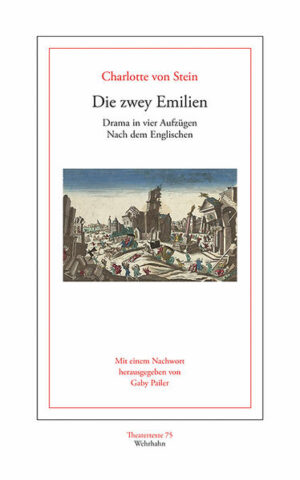 Charlotte von Stein

Die zwey Emilien

Drama in vier Aufzügen
Nach dem Englischen

Mit einem Nachwort
herausgegeben von
Gaby Pailer

Theatertexte 75
Wehrhahn